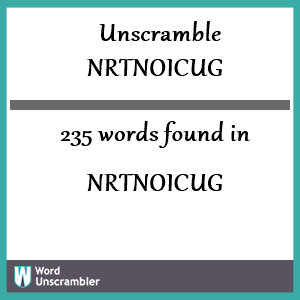 Unscramble NRTNOICUG

235 words found in

NRTNOICUG

W Word Unscrambler